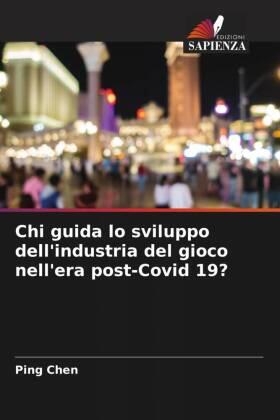 EDIZIONI
SAPIENZA

Chi guida lo sviluppo dell'industria del gioco nell'era post-Covid 19?

Ping Chen